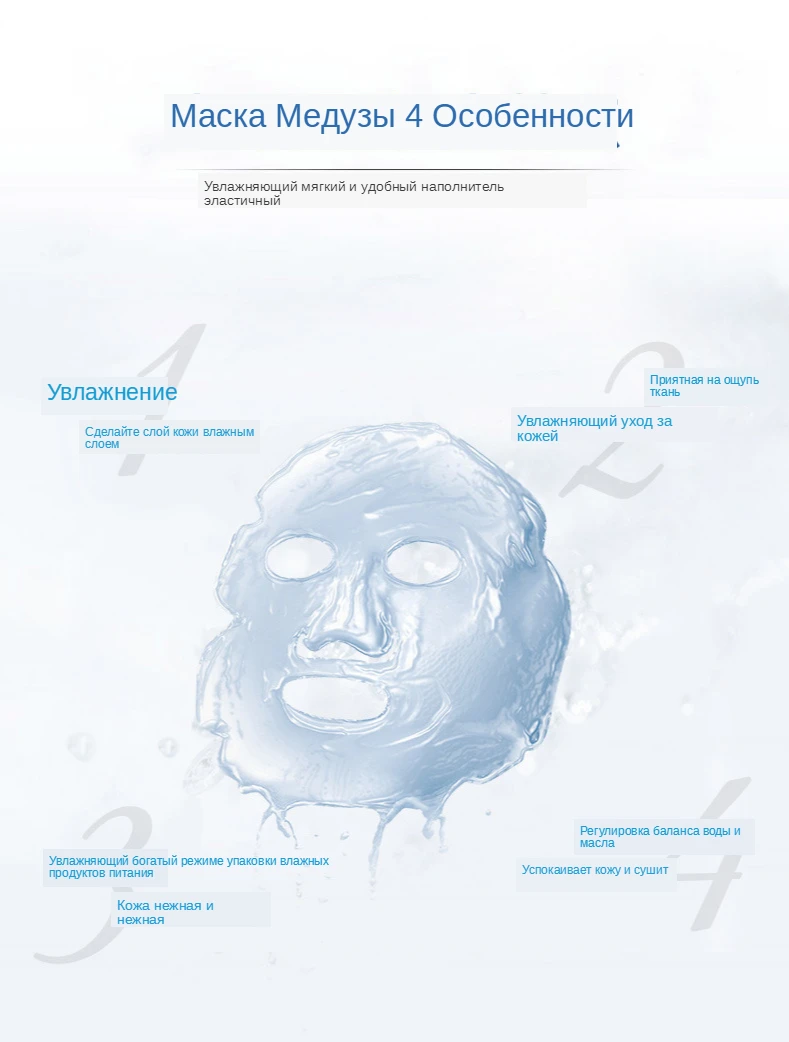 Маска Медузы 4 Особенности

Увлажняющий мягкий и удобный наполнитель эластичный

1

Увлажнение

Сделайте слой кожи влажным слоем

2

Приятная на ощупь ткань

Увлажняющий уход за кожей

3

Увлажняющий богатый режиме упаковки влажных продуктов питания

Кожа нежная и нежная

4

Регулировка баланса воды и масла

Успокаивает кожу и сушит